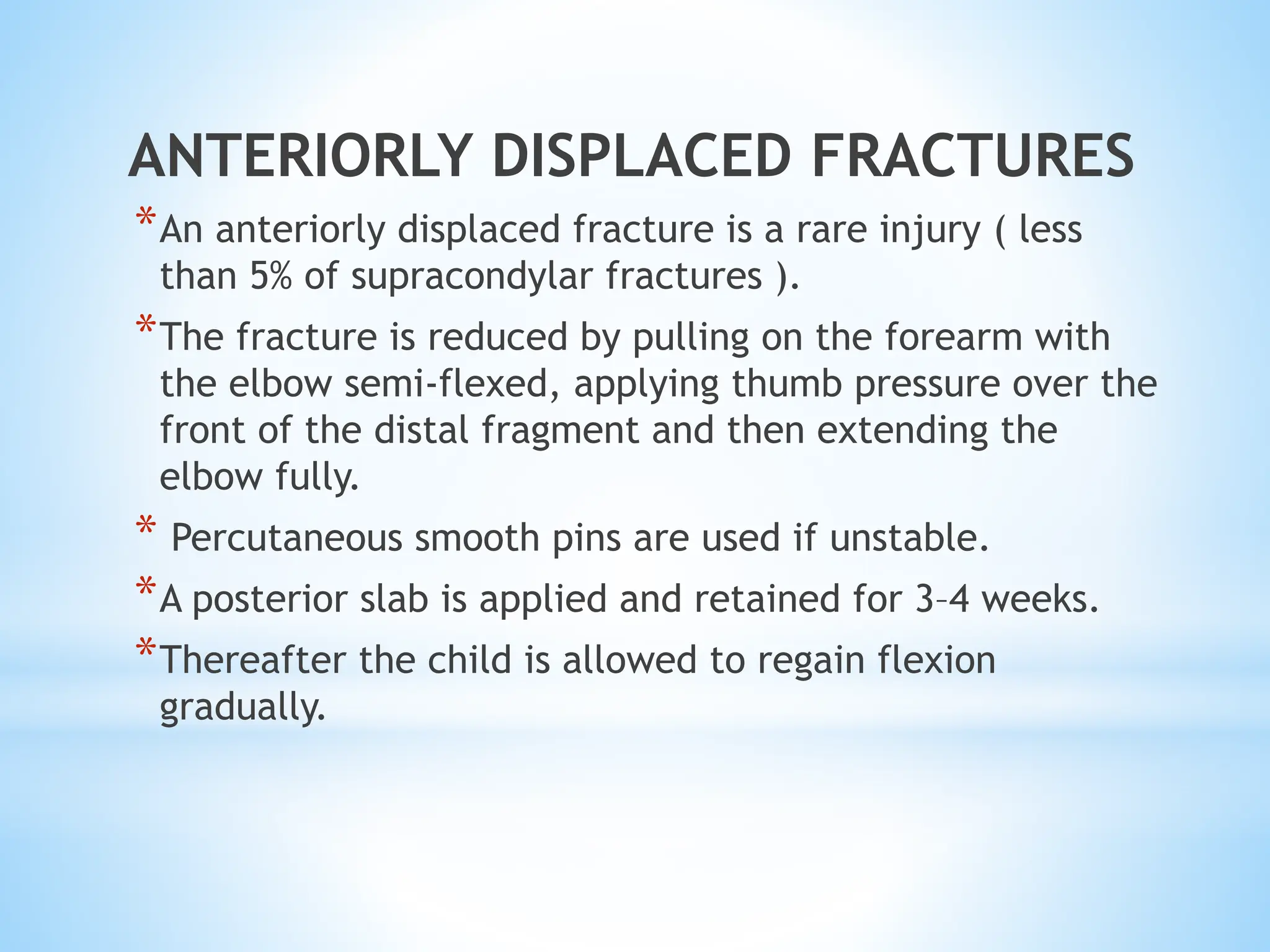 ANTERIORLY DISPLACED FRACTURES

*An anteriorly displaced fracture is a rare injury ( less than 5% of supracondylar fractures ).

*The fracture is reduced by pulling on the forearm with the elbow semi-flexed, applying thumb pressure over the front of the distal fragment and then extending the elbow fully.

* Percutaneous smooth pins are used if unstable.

*A posterior slab is applied and retained for 3–4 weeks.

*Thereafter the child is allowed to regain flexion gradually.